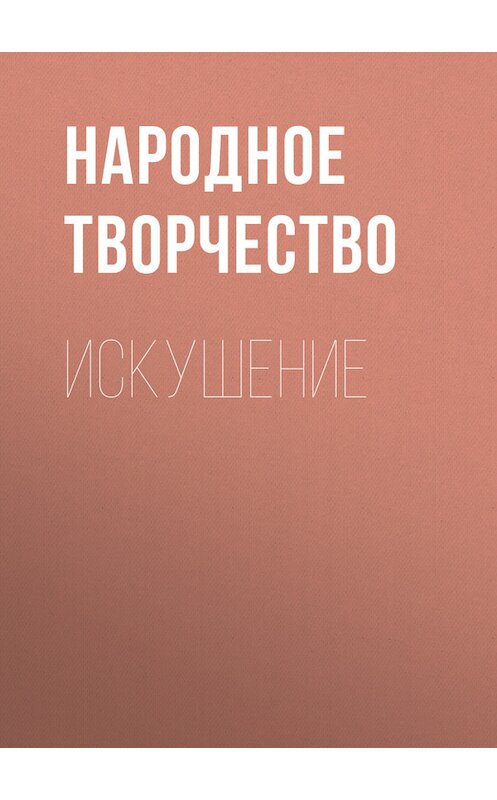 НАРОДНОЕ ТВОРЧЕСТВО

ИСКУШЕНИЕ